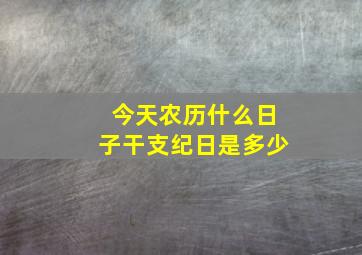 今天农历什么日子干支纪日是多少